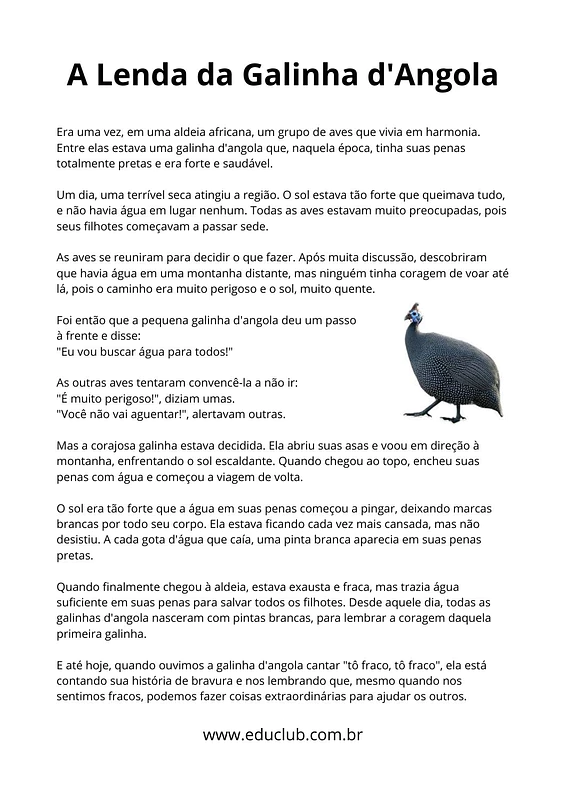 A Lenda da Galinha d'Angola

Era uma vez, em uma aldeia africana, um grupo de aves que vivia em harmonia. Entre elas estava uma galinha d'angola que, naquela época, tinha suas penas totalmente pretas e era forte e saudável.

Um dia, uma terrível seca atingiu a região. O sol estava tão forte que queimava tudo, e não havia água em lugar nenhum. Todas as aves estavam muito preocupadas, pois seus filhotes começavam a passar sede.

As aves se reuniram para decidir o que fazer. Após muita discussão, descobriram que havia água em uma montanha distante, mas ninguém tinha coragem de voar até lá, pois o caminho era muito perigoso e o sol, muito quente.

Foi então que a pequena galinha d'angola deu um passo à frente e disse:
"Eu vou buscar água para todos!"

As outras aves tentaram convencê-la a não ir:
"É muito perigoso!", diziam umas.
"Você não vai aguentar!", alertavam outras.

Mas a corajosa galinha estava decidida. Ela abriu suas asas e voou em direção à montanha, enfrentando o sol escaldante. Quando chegou ao topo, encheu suas penas com água e começou a viagem de volta.

O sol era tão forte que a água em suas penas começou a pingar, deixando marcas brancas por todo seu corpo. Ela estava ficando cada vez mais cansada, mas não desistiu. A cada gota d'água que caía, uma pinta branca aparecia em suas penas pretas.

Quando finalmente chegou à aldeia, estava exausta e fraca, mas trazia água suficiente em suas penas para salvar todos os filhotes. Desde aquele dia, todas as galinhas d'angola nasceram com pintas brancas, para lembrar a coragem daquela primeira galinha.

E até hoje, quando ouvimos a galinha d'angola cantar "tô fraco, tô fraco", ela está contando sua história de bravura e nos lembrando que, mesmo quando nos sentimos fracos, podemos fazer coisas extraordinárias para ajudar os outros.

www.educlub.com.br